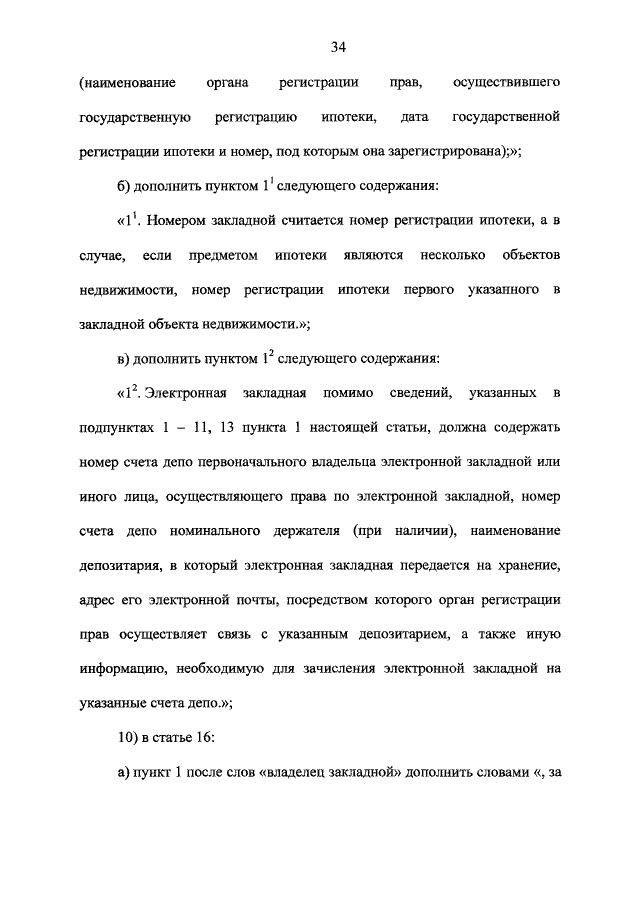 34

(наименование органа регистрации прав, осуществившего государственную регистрацию ипотеки, дата государственной регистрации ипотеки и номер, под которым она зарегистрирована);»;

б) дополнить пунктом $1^1$ следующего содержания:

«$1^1$. Номером закладной считается номер регистрации ипотеки, а в случае, если предметом ипотеки являются несколько объектов недвижимости, номер регистрации ипотеки первого указанного в закладной объекта недвижимости.»;

в) дополнить пунктом $1^2$ следующего содержания:

«$1^2$. Электронная закладная помимо сведений, указанных в подпунктах 1 – 11, 13 пункта 1 настоящей статьи, должна содержать номер счета депо первоначального владельца электронной закладной или иного лица, осуществляющего права по электронной закладной, номер счета депо номинального держателя (при наличии), наименование депозитария, в который электронная закладная передается на хранение, адрес его электронной почты, посредством которого орган регистрации прав осуществляет связь с указанным депозитарием, а также иную информацию, необходимую для зачисления электронной закладной на указанные счета депо.»;

10) в статье 16:

а) пункт 1 после слов «владелец закладной» дополнить словами «, за